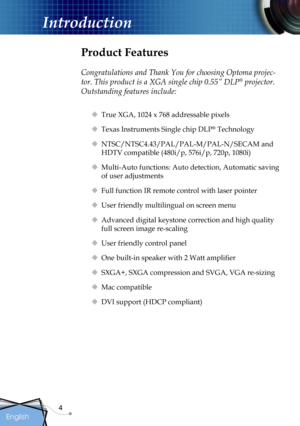 Introduction

Product Features

Congratulations and Thank You for choosing Optoma projector. This product is a XGA single chip 0.55" DLP® projector. Outstanding features include:

◆ True XGA, 1024 x 768 addressable pixels

◆ Texas Instruments Single chip DLP® Technology

◆ NTSC/NTSC4.43/PAL/PAL-M/PAL-N/SECAM and HDTV compatible (480i/p, 576i/p, 720p, 1080i)

◆ Multi-Auto functions: Auto detection, Automatic saving of user adjustments

◆ Full function IR remote control with laser pointer

◆ User friendly multilingual on screen menu

◆ Advanced digital keystone correction and high quality full screen image re-scaling

◆ User friendly control panel

◆ One built-in speaker with 2 Watt amplifier

◆ SXGA+, SXGA compression and SVGA, VGA re-sizing

◆ Mac compatible

◆ DVI support (HDCP compliant)

4

English